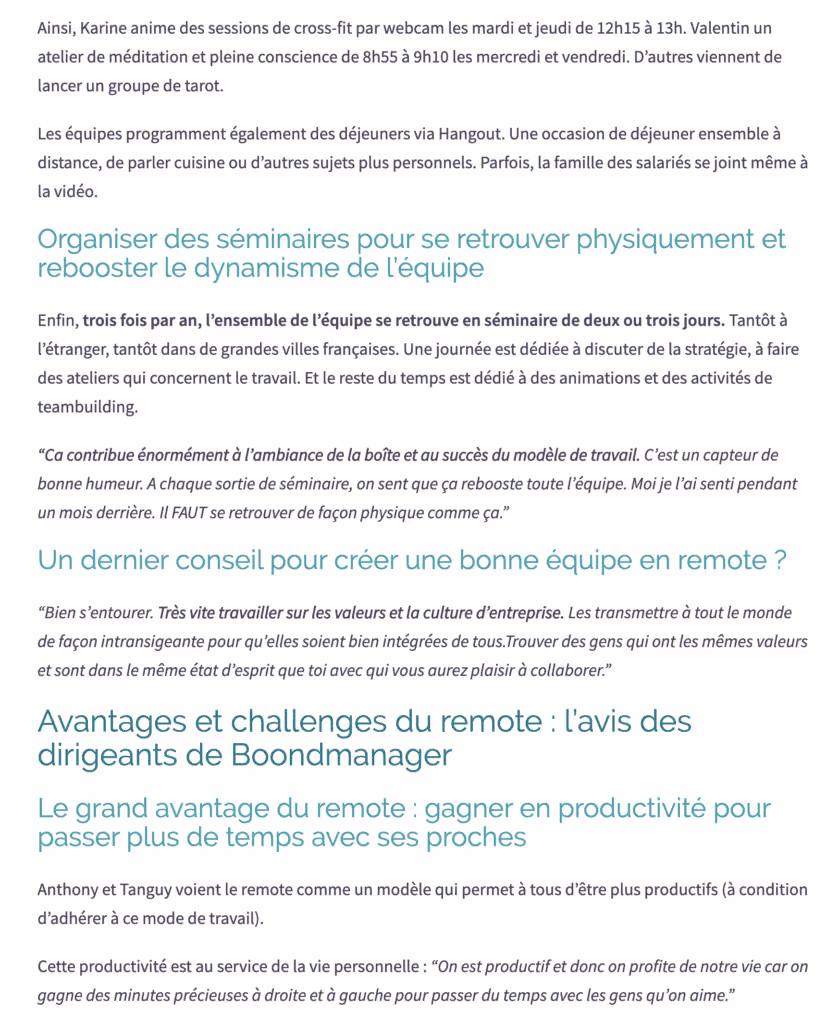 Ainsi, Karine anime des sessions de cross-fit par webcam les mardi et jeudi de 12h15 à 13h. Valentin un atelier de méditation et pleine conscience de 8h55 à 9h10 les mercredi et vendredi. D'autres viennent de lancer un groupe de tarot.

Les équipes programment également des déjeuners via Hangout. Une occasion de déjeuner ensemble à distance, de parler cuisine ou d'autres sujets plus personnels. Parfois, la famille des salariés se joint même à la vidéo.

Organiser des séminaires pour se retrouver physiquement et rebooster le dynamisme de l'équipe

Enfin, trois fois par an, l'ensemble de l'équipe se retrouve en séminaire de deux ou trois jours. Tantôt à l'étranger, tantôt dans de grandes villes françaises. Une journée est dédiée à discuter de la stratégie, à faire des ateliers qui concernent le travail. Et le reste du temps est dédié à des animations et des activités de teambuilding.

"Ca contribue énormément à l'ambiance de la boîte et au succès du modèle de travail. C'est un capteur de bonne humeur. A chaque sortie de séminaire, on sent que ça rebooste toute l'équipe. Moi je l'ai senti pendant un mois derrière. Il FAUT se retrouver de façon physique comme ça."

Un dernier conseil pour créer une bonne équipe en remote ?

"Bien s'entourer. Très vite travailler sur les valeurs et la culture d'entreprise. Les transmettre à tout le monde de façon intransigeante pour qu'elles soient bien intégrées de tous.Trouver des gens qui ont les mêmes valeurs et sont dans le même état d'esprit que toi avec qui vous aurez plaisir à collaborer."

Avantages et challenges du remote : l'avis des dirigeants de Boondmanager

Le grand avantage du remote : gagner en productivité pour passer plus de temps avec ses proches

Anthony et Tanguy voient le remote comme un modèle qui permet à tous d'être plus productifs (à condition d'adhérer à ce mode de travail).

Cette productivité est au service de la vie personnelle : "On est productif et donc on profite de notre vie car on gagne des minutes précieuses à droite et à gauche pour passer du temps avec les gens qu'on aime."